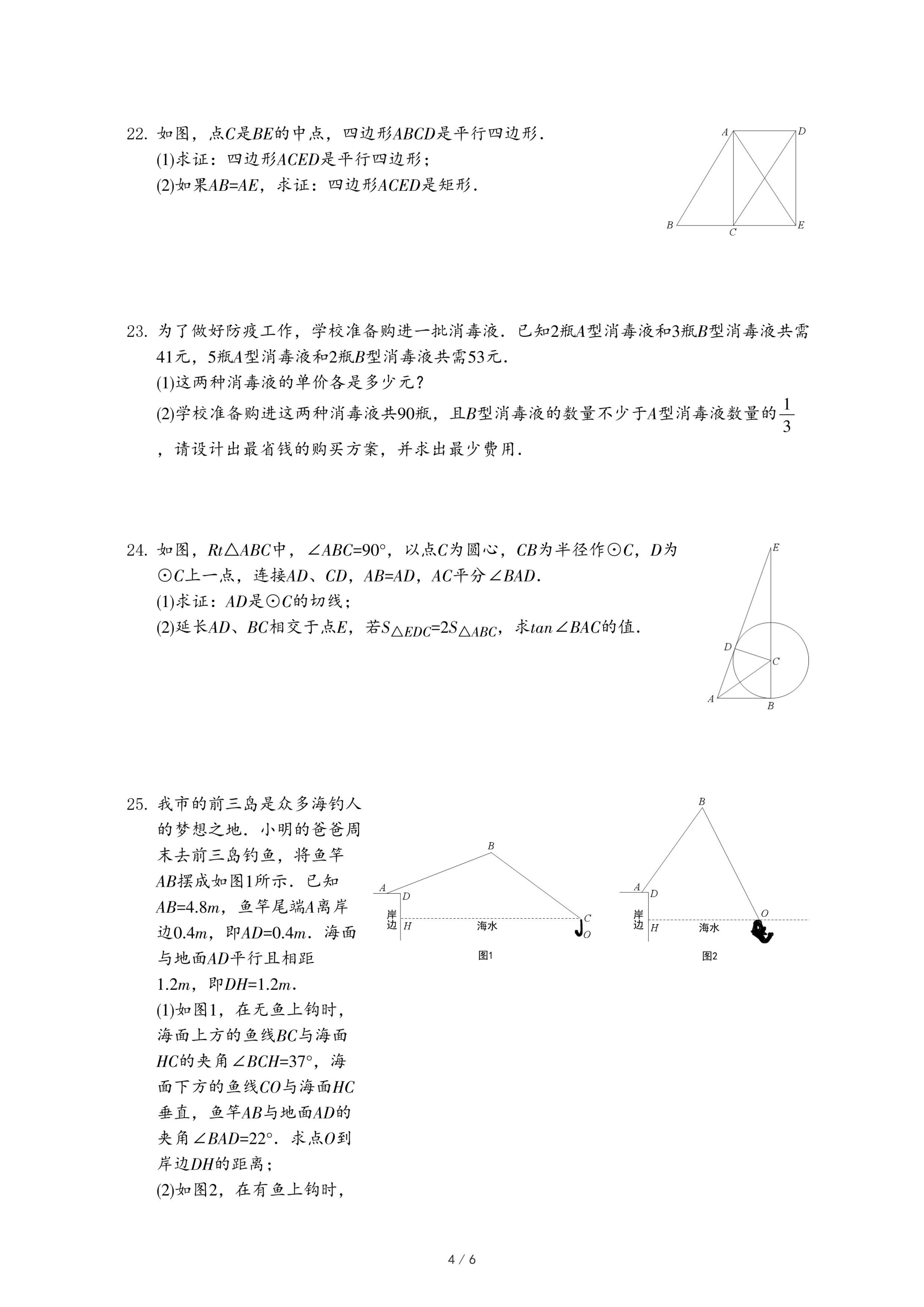 22. 如图，点$C$是$BE$的中点，四边形$ABCD$是平行四边形．
(1)求证：四边形$ACED$是平行四边形；
(2)如果$AB=AE$，求证：四边形$ACED$是矩形．

A D B C E

23. 为了做好防疫工作，学校准备购进一批消毒液．已知2瓶$A$型消毒液和3瓶$B$型消毒液共需41元，5瓶$A$型消毒液和2瓶$B$型消毒液共需53元．
(1)这两种消毒液的单价各是多少元？
(2)学校准备购进这两种消毒液共90瓶，且$B$型消毒液的数量不少于$A$型消毒液数量的$\frac{1}{3}$，请设计出最省钱的购买方案，并求出最少费用．

24. 如图，$Rt\triangle ABC$中，$\angle ABC=90°$，以点$C$为圆心，$CB$为半径作$\odot C$，$D$为$\odot C$上一点，连接$AD$、$CD$，$AB=AD$，$AC$平分$\angle BAD$．
(1)求证：$AD$是$\odot C$的切线；
(2)延长$AD$、$BC$相交于点$E$，若$S_{\triangle EDC}=2S_{\triangle ABC}$，求$tan\angle BAC$的值．

E D C A B

25. 我市的前三岛是众多海钓人的梦想之地．小明的爸爸周末去前三岛钓鱼，将鱼竿$AB$摆成如图1所示．已知$AB=4.8m$，鱼竿尾端$A$离岸边$0.4m$，即$AD=0.4m$．海面与地面$AD$平行且相距$1.2m$，即$DH=1.2m$．
(1)如图1，在无鱼上钩时，海面上方的鱼线$BC$与海面$HC$的夹角$\angle BCH=37°$，海面下方的鱼线$CO$与海面$HC$垂直，鱼竿$AB$与地面$AD$的夹角$\angle BAD=22°$．求点$O$到岸边$DH$的距离；
(2)如图2，在有鱼上钩时，

B A D 岸边 H 海水 C O
图1

B A D 岸边 H 海水 O
图2

4 / 6